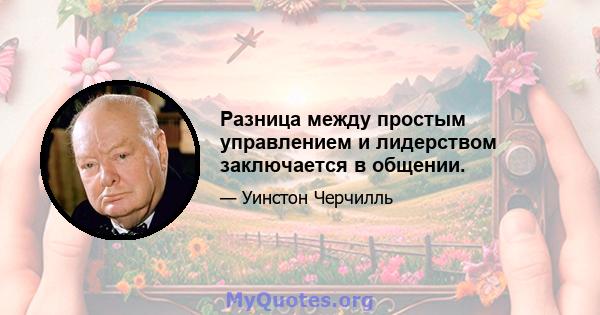 Разница между простым управлением и лидерством заключается в общении.

— Уинстон Черчилль

MyQuotes.org